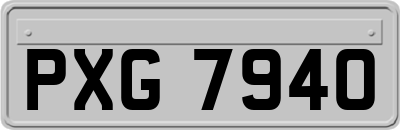 PXG 7940